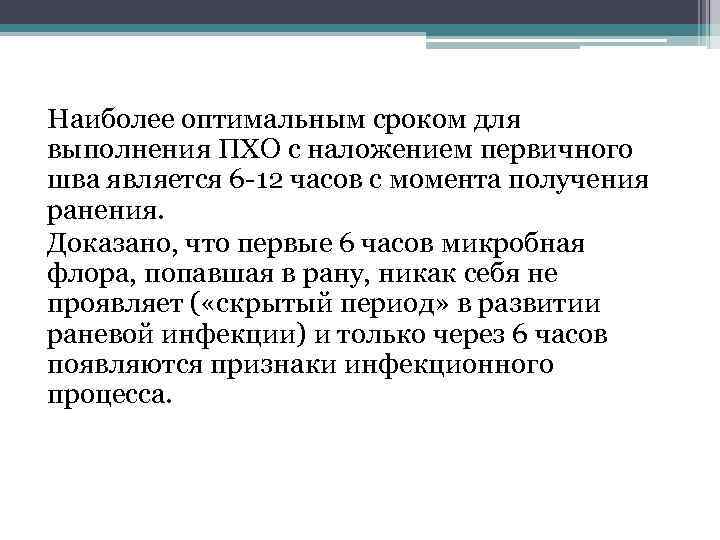 Наиболее оптимальным сроком для выполнения ПХО с наложением первичного шва является 6-12 часов с момента получения ранения.

Доказано, что первые 6 часов микробная флора, попавшая в рану, никак себя не проявляет («скрытый период» в развитии раневой инфекции) и только через 6 часов появляются признаки инфекционного процесса.